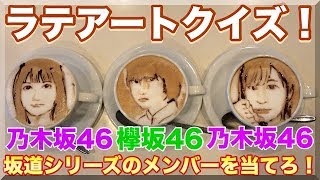 ラテアートクイズ！

乃木坂46 欅坂46 乃木坂46

坂道シリーズのメンバーを当てろ！